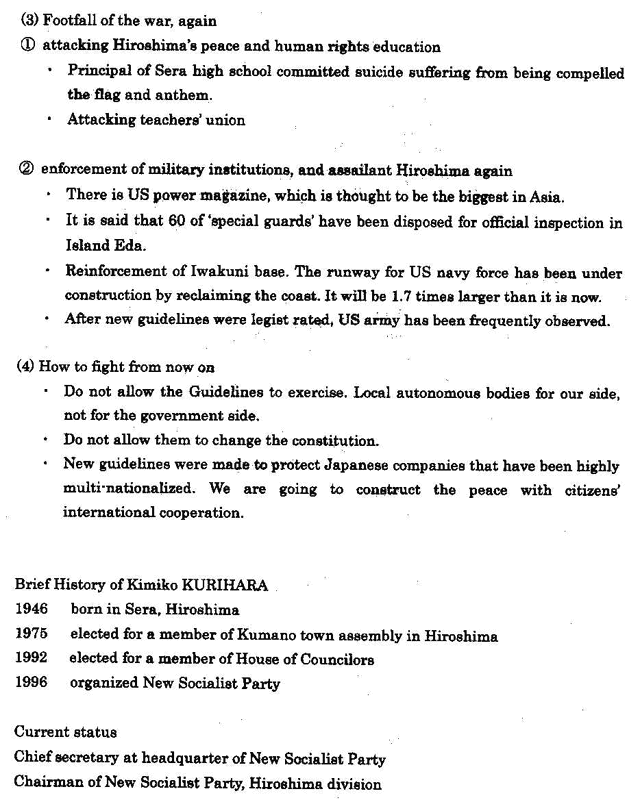 (3) Footfall of the war, again

① attacking Hiroshima's peace and human rights education

・ Principal of Sera high school committed suicide suffering from being compelled the flag and anthem.

・ Attacking teachers' union

② enforcement of military institutions, and assailant Hiroshima again

・ There is US power magazine, which is thought to be the biggest in Asia.

・ It is said that 60 of 'special guards' have been disposed for official inspection in Island Eda.

・ Reinforcement of Iwakuni base. The runway for US navy force has been under construction by reclaiming the coast. It will be 1.7 times larger than it is now.

・ After new guidelines were legist rated, US army has been frequently observed.

(4) How to fight from now on

・ Do not allow the Guidelines to exercise. Local autonomous bodies for our side, not for the government side.

・ Do not allow them to change the constitution.

・ New guidelines were made to protect Japanese companies that have been highly multi-nationalized. We are going to construct the peace with citizens' international cooperation.

Brief History of Kimiko KURIHARA

1946 born in Sera, Hiroshima

1975 elected for a member of Kumano town assembly in Hiroshima

1992 elected for a member of House of Councilors

1996 organized New Socialist Party

Current status

Chief secretary at headquarter of New Socialist Party

Chairman of New Socialist Party, Hiroshima division